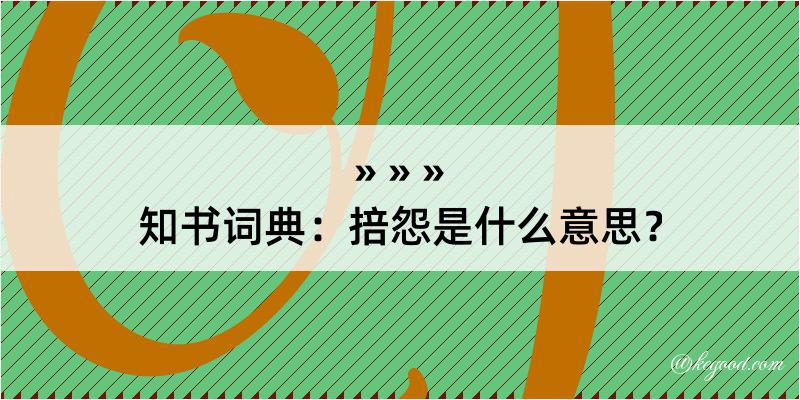 » » »
知书词典：掊怨是什么意思？

@kegood.com